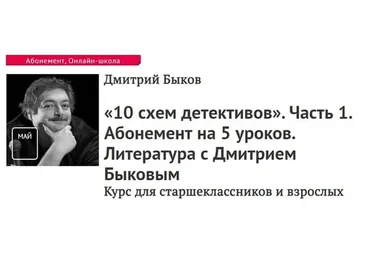 Абонемент, Онлайн-школа

МАЙ

Дмитрий Быков

«10 схем детективов». Часть 1. Абонемент на 5 уроков. Литература с Дмитрием Быковым

Курс для старшеклассников и взрослых